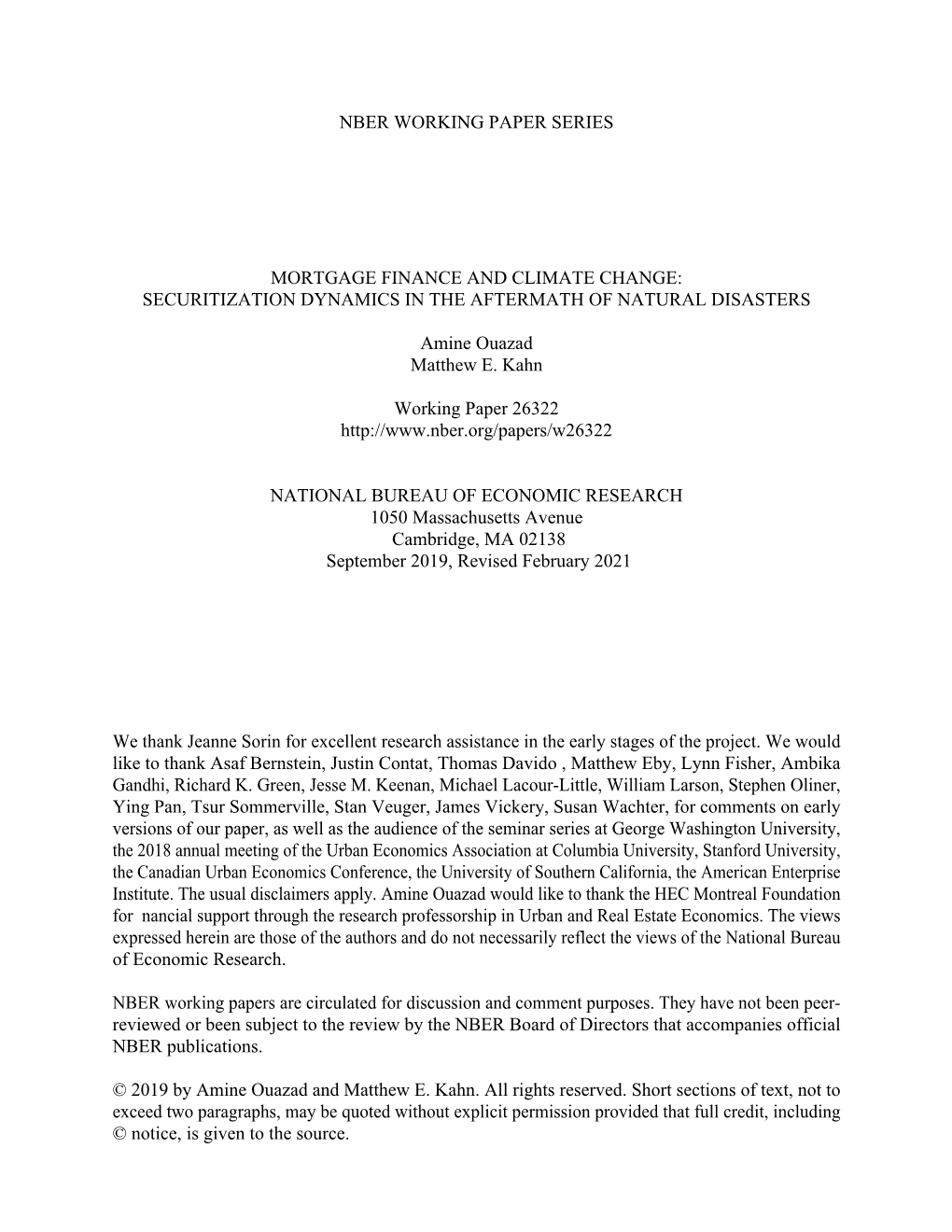 NBER WORKING PAPER SERIES

MORTGAGE FINANCE AND CLIMATE CHANGE:
SECURITIZATION DYNAMICS IN THE AFTERMATH OF NATURAL DISASTERS

Amine Ouazad
Matthew E. Kahn

Working Paper 26322
http://www.nber.org/papers/w26322

NATIONAL BUREAU OF ECONOMIC RESEARCH
1050 Massachusetts Avenue
Cambridge, MA 02138
September 2019, Revised February 2021

We thank Jeanne Sorin for excellent research assistance in the early stages of the project. We would like to thank Asaf Bernstein, Justin Contat, Thomas Davido , Matthew Eby, Lynn Fisher, Ambika Gandhi, Richard K. Green, Jesse M. Keenan, Michael Lacour-Little, William Larson, Stephen Oliner, Ying Pan, Tsur Sommerville, Stan Veuger, James Vickery, Susan Wachter, for comments on early versions of our paper, as well as the audience of the seminar series at George Washington University, the 2018 annual meeting of the Urban Economics Association at Columbia University, Stanford University, the Canadian Urban Economics Conference, the University of Southern California, the American Enterprise Institute. The usual disclaimers apply. Amine Ouazad would like to thank the HEC Montreal Foundation for nancial support through the research professorship in Urban and Real Estate Economics. The views expressed herein are those of the authors and do not necessarily reflect the views of the National Bureau of Economic Research.

NBER working papers are circulated for discussion and comment purposes. They have not been peer-reviewed or been subject to the review by the NBER Board of Directors that accompanies official NBER publications.

© 2019 by Amine Ouazad and Matthew E. Kahn. All rights reserved. Short sections of text, not to exceed two paragraphs, may be quoted without explicit permission provided that full credit, including © notice, is given to the source.